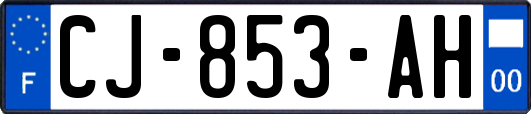 F

CJ-853-AH

00